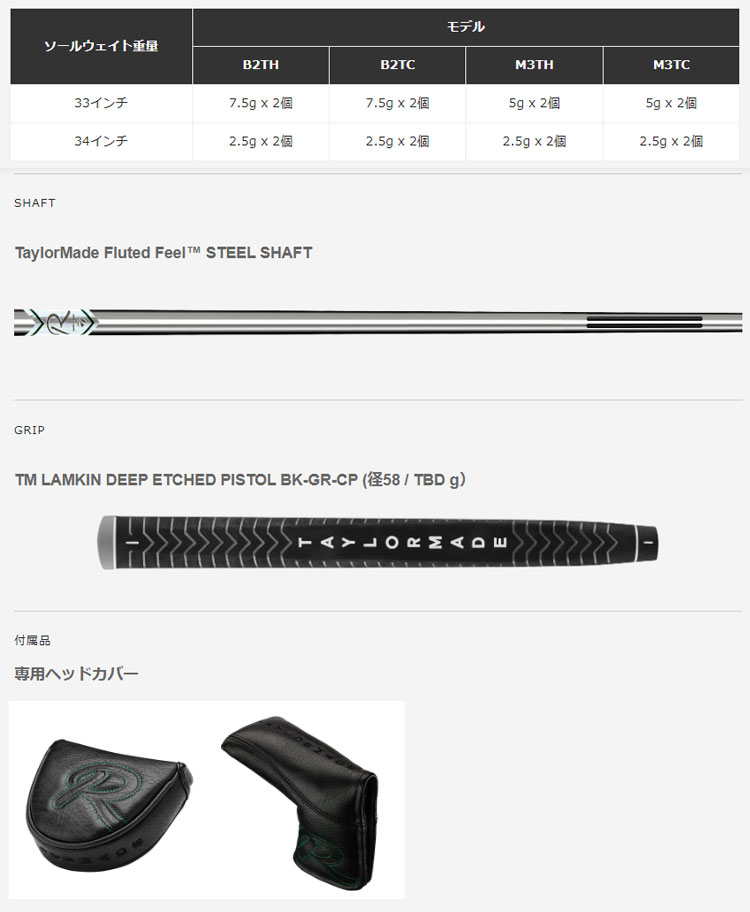 | ソールウェイト重量 | モデル | | | |
|---|---|---|---|---|
| | B2TH | B2TC | M3TH | M3TC |
| 33インチ | 7.5g x 2個 | 7.5g x 2個 | 5g x 2個 | 5g x 2個 |
| 34インチ | 2.5g x 2個 | 2.5g x 2個 | 2.5g x 2個 | 2.5g x 2個 |

SHAFT

TaylorMade Fluted Feel™ STEEL SHAFT

GRIP

TM LAMKIN DEEP ETCHED PISTOL BK-GR-CP (径58 / TBD g)

TAYLORMADE

付属品

専用ヘッドカバー